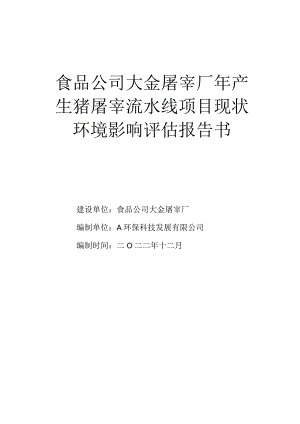 食品公司大金屠宰厂年产生猪屠宰流水线项目现状环境影响评估报告书

建设单位：食品公司大金屠宰厂

编制单位：A环保科技发展有限公司

编制时间：二O二二年十二月